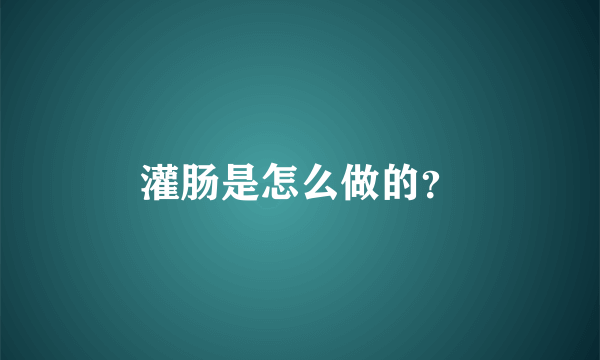 灌肠是怎么做的?